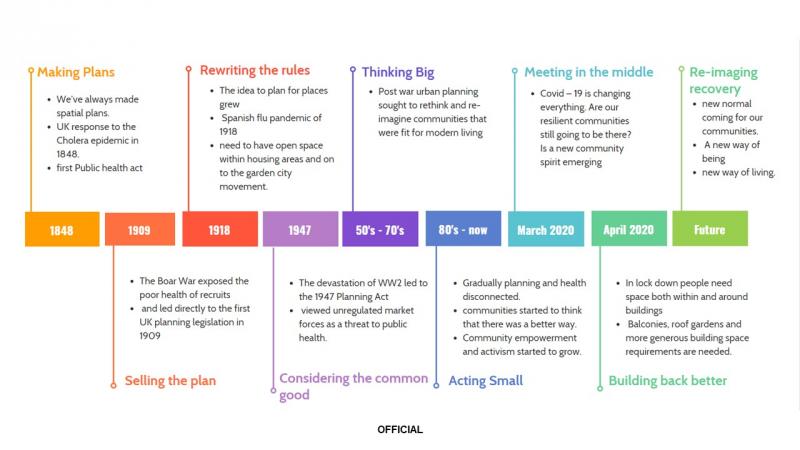 Making Plans
- We've always made spatial plans.
- UK response to the Cholera epidemic in 1848.
- first Public health act

Rewriting the rules
- The idea to plan for places grew
- Spanish flu pandemic of 1918
- need to have open space within housing areas and on to the garden city movement.

Thinking Big
- Post war urban planning sought to rethink and re-imagine communities that were fit for modern living

Meeting in the middle
- Covid – 19 is changing everything. Are our resilient communities still going to be there? Is a new community spirit emerging

Re-imaging recovery
- new normal coming for our communities.
- A new way of being
- new way of living.

1848

1909

1918

1947

50's - 70's

80's - now

March 2020

April 2020

Future

- The Boar War exposed the poor health of recruits
- and led directly to the first UK planning legislation in 1909

Selling the plan

- The devastation of WW2 led to the 1947 Planning Act
- viewed unregulated market forces as a threat to public health.

Considering the common good

- Gradually planning and health disconnected.
- communities started to think that there was a better way.
- Community empowerment and activism started to grow.

Acting Small

- In lock down people need space both within and around buildings
- Balconies, roof gardens and more generous building space requirements are needed.

Building back better

OFFICIAL